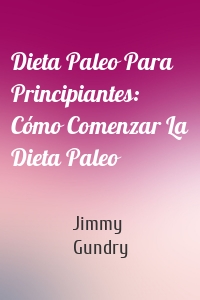 Dieta Paleo Para Principiantes: Cómo Comenzar La Dieta Paleo

Jimmy Gundry